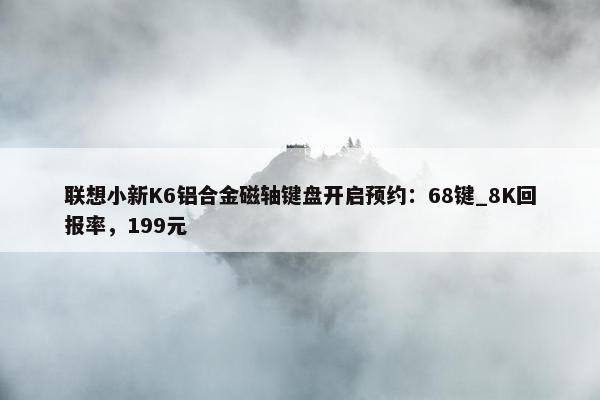 联想小新K6铝合金磁轴键盘开启预约：68键_8K回报率，199元